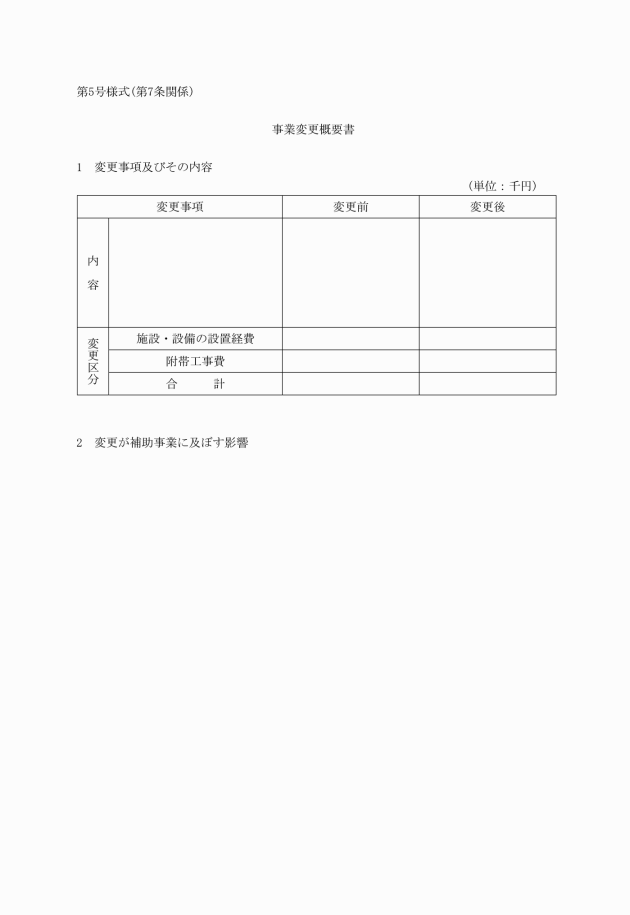 第5号様式(第7条関係)

事業変更概要書

1　変更事項及びその内容

(単位：千円)

| 変更事項 | | 変更前 | 変更後 |
|---|---|---|---|
| 内容 | | | |
| 変更区分 | 施設・設備の設置経費 | | |
| | 附帯工事費 | | |
| | 合　計 | | |

2　変更が補助事業に及ぼす影響